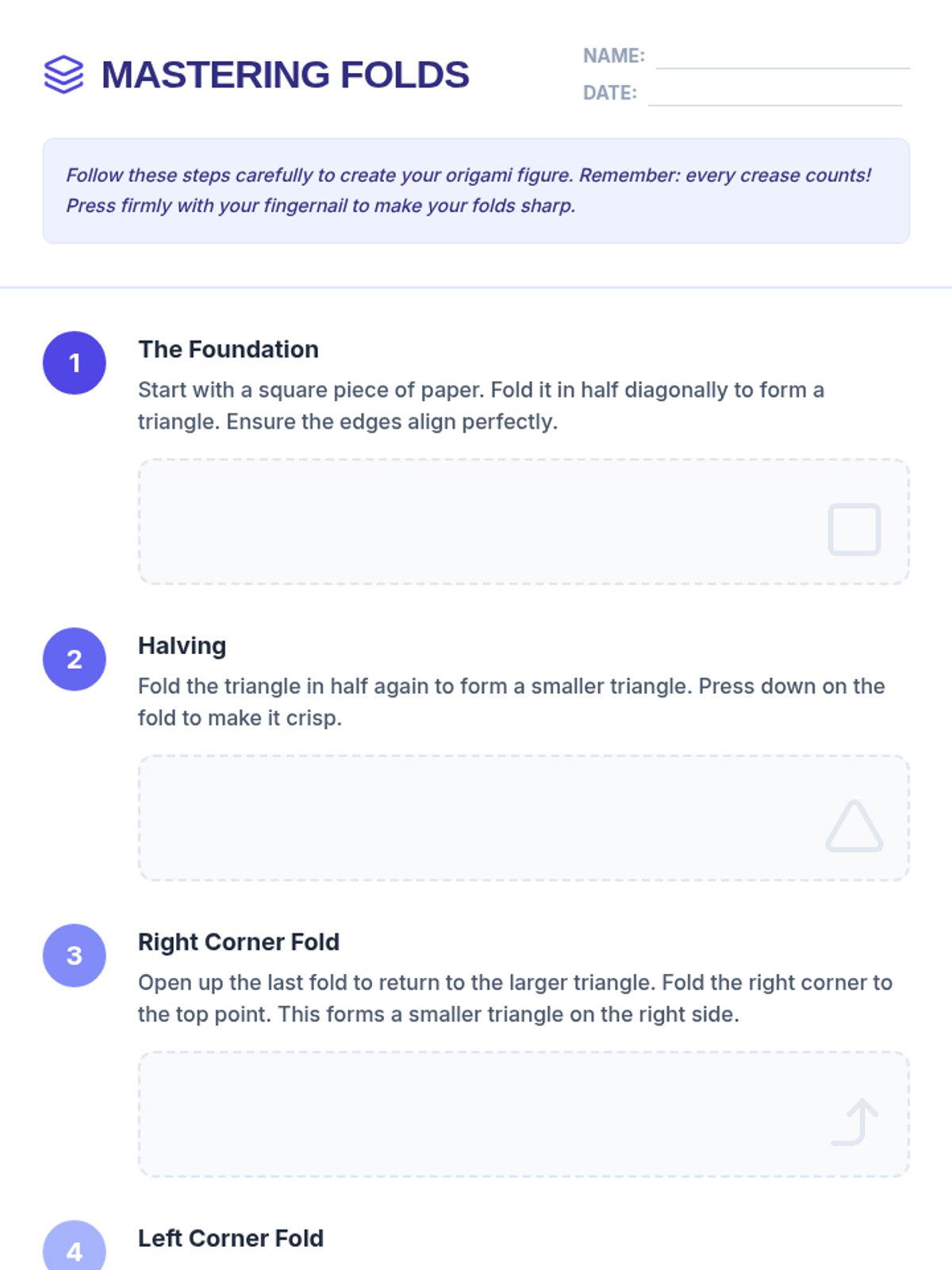 MASTERING FOLDS

NAME: ____
DATE: ____

Follow these steps carefully to create your origami figure. Remember: every crease counts! Press firmly with your fingernail to make your folds sharp.

1

The Foundation

Start with a square piece of paper. Fold it in half diagonally to form a triangle. Ensure the edges align perfectly.

2

Halving

Fold the triangle in half again to form a smaller triangle. Press down on the fold to make it crisp.

3

Right Corner Fold

Open up the last fold to return to the larger triangle. Fold the right corner to the top point. This forms a smaller triangle on the right side.

4

Left Corner Fold